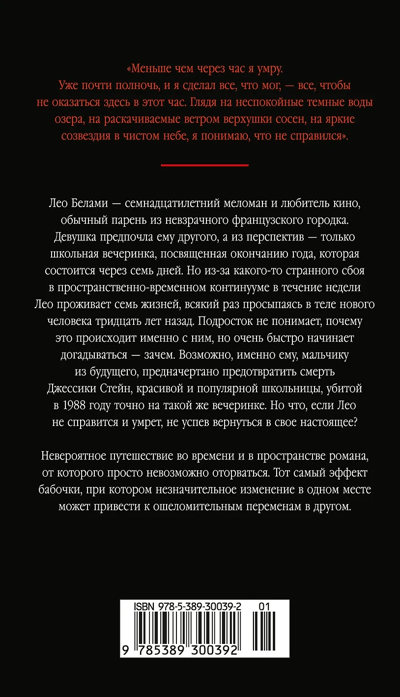 «Меньше чем через час я умру. Уже почти полночь, и я сделал все, что мог, — все, чтобы не оказаться здесь в этот час. Глядя на неспокойные темные воды озера, на раскачиваемые ветром верхушки сосен, на яркие созвездия в чистом небе, я понимаю, что не справился».

Лео Белами — семнадцатилетний меломан и любитель кино, обычный парень из невзрачного французского городка. Девушка предпочла ему другого, а из перспектив — только школьная вечеринка, посвященная окончанию года, которая состоится через семь дней. Но из-за какого-то странного сбоя в пространственно-временном континууме в течение недели Лео проживает семь жизней, всякий раз просыпаясь в теле нового человека тридцать лет назад. Подросток не понимает, почему это происходит именно с ним, но очень быстро начинает догадываться — зачем. Возможно, именно ему, мальчику из будущего, предначертано предотвратить смерть Джессики Стейн, красивой и популярной школьницы, убитой в 1988 году точно на такой же вечеринке. Но что, если Лео не справится и умрет, не успев вернуться в свое настоящее?

Невероятное путешествие во времени и в пространстве романа, от которого просто невозможно оторваться. Тот самый эффект бабочки, при котором незначительное изменение в одном месте может привести к ошеломительным переменам в другом.

ISBN 978-5-389-30039-2 01

9 785389 300392